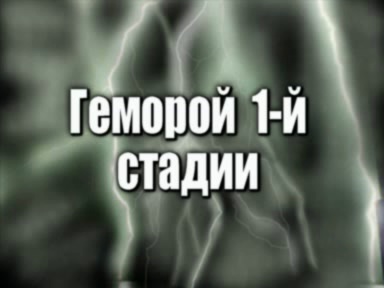 Геморой 1-й стадии